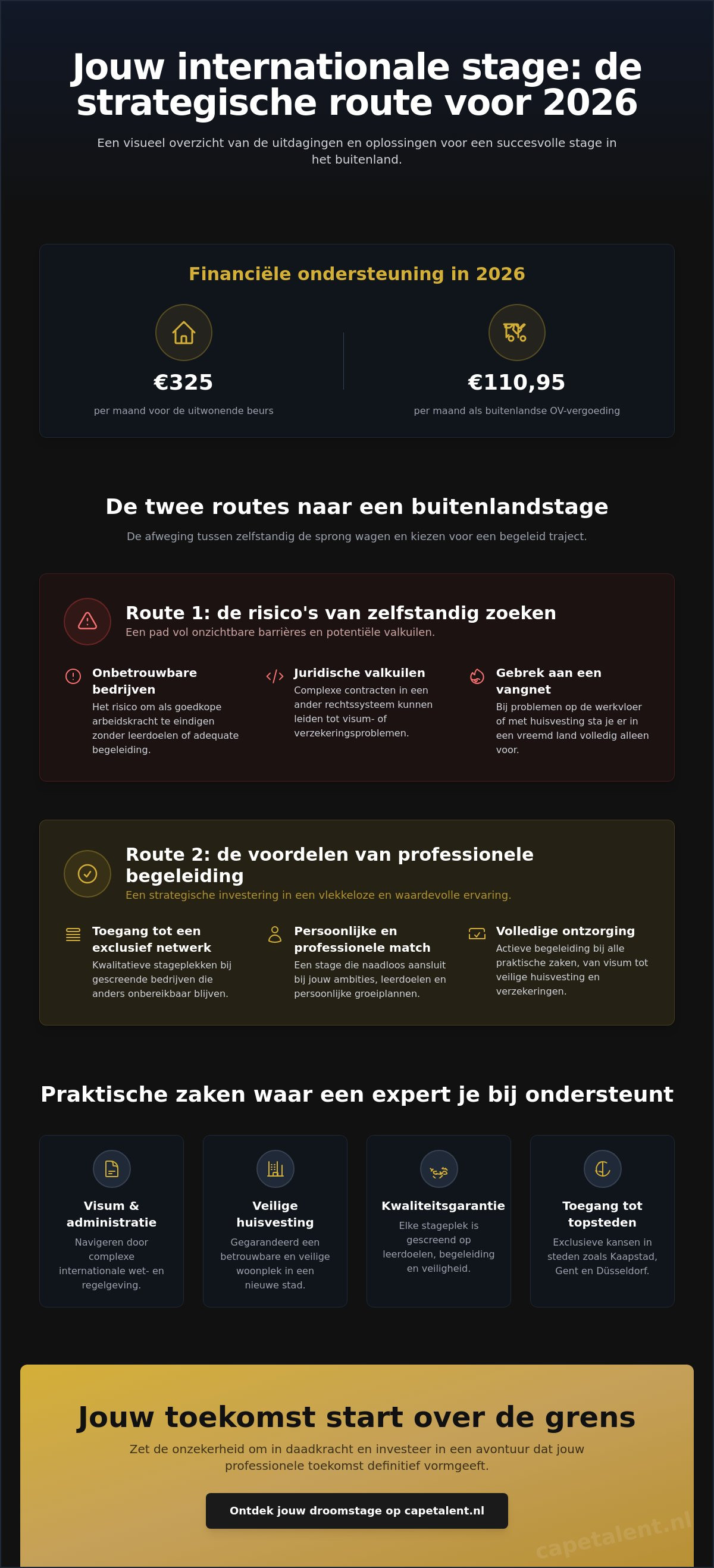 Jouw internationale stage: de strategische route voor 2026

Een visueel overzicht van de uitdagingen en oplossingen voor een succesvolle stage in het buitenland.

Financiële ondersteuning in 2026

€325
per maand voor de uitwonende beurs

€110,95
per maand als buitenlandse OV-vergoeding

De twee routes naar een buitenlandstage

De afweging tussen zelfstandig de sprong wagen en kiezen voor een begeleid traject.

Route 1: de risico's van zelfstandig zoeken
Een pad vol onzichtbare barrières en potentiële valkuilen.

Onbetrouwbare bedrijven
Het risico om als goedkope arbeidskracht te eindigen zonder leerdoelen of adequate begeleiding.

Juridische valkuilen
Complexe contracten in een ander rechtssysteem kunnen leiden tot visum- of verzekeringsproblemen.

Gebrek aan een vangnet
Bij problemen op de werkvloer of met huisvesting sta je er in een vreemd land volledig alleen voor.

Route 2: de voordelen van professionele begeleiding
Een strategische investering in een vlekkeloze en waardevolle ervaring.

Toegang tot een exclusief netwerk
Kwalitatieve stageplekken bij gescreende bedrijven die anders onbereikbaar blijven.

Persoonlijke en professionele match
Een stage die naadloos aansluit bij jouw ambities, leerdoelen en persoonlijke groeiplannen.

Volledige ontzorging
Actieve begeleiding bij alle praktische zaken, van visum tot veilige huisvesting en verzekeringen.

Praktische zaken waar een expert je bij ondersteunt

Visum & administratie
Navigeren door complexe internationale wet- en regelgeving.

Veilige huisvesting
Gegarandeerd een betrouwbare en veilige woonplek in een nieuwe stad.

Kwaliteitsgarantie
Elke stageplek is gescreend op leerdoelen, begeleiding en veiligheid.

Toegang tot topsteden
Exclusieve kansen in steden zoals Kaapstad, Gent en Düsseldorf.

Jouw toekomst start over de grens

Zet de onzekerheid om in daadkracht en investeer in een avontuur dat jouw professionele toekomst definitief vormgeeft.

Ontdek jouw droomstage op capetalent.nl

capetalent.nl